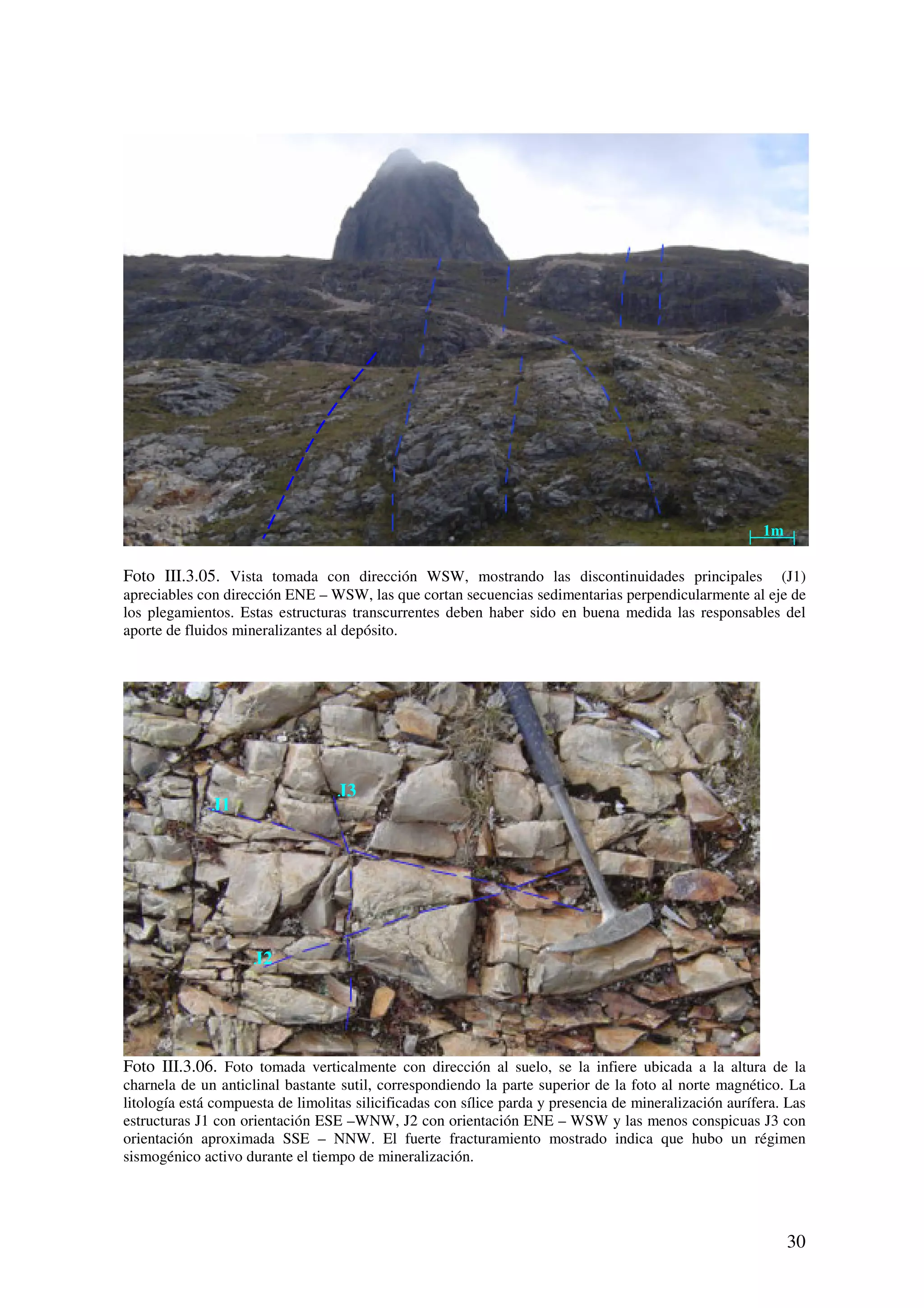 1m

Foto III.3.05. Vista tomada con dirección WSW, mostrando las discontinuidades principales (J1) apreciables con dirección ENE – WSW, las que cortan secuencias sedimentarias perpendicularmente al eje de los plegamientos. Estas estructuras transcurrentes deben haber sido en buena medida las responsables del aporte de fluidos mineralizantes al depósito.

J3
J1
J2

Foto III.3.06. Foto tomada verticalmente con dirección al suelo, se la infiere ubicada a la altura de la charnela de un anticlinal bastante sutil, correspondiendo la parte superior de la foto al norte magnético. La litología está compuesta de limolitas silicificadas con sílice parda y presencia de mineralización aurífera. Las estructuras J1 con orientación ESE –WNW, J2 con orientación ENE – WSW y las menos conspicuas J3 con orientación aproximada SSE – NNW. El fuerte fracturamiento mostrado indica que hubo un régimen sismogénico activo durante el tiempo de mineralización.

30